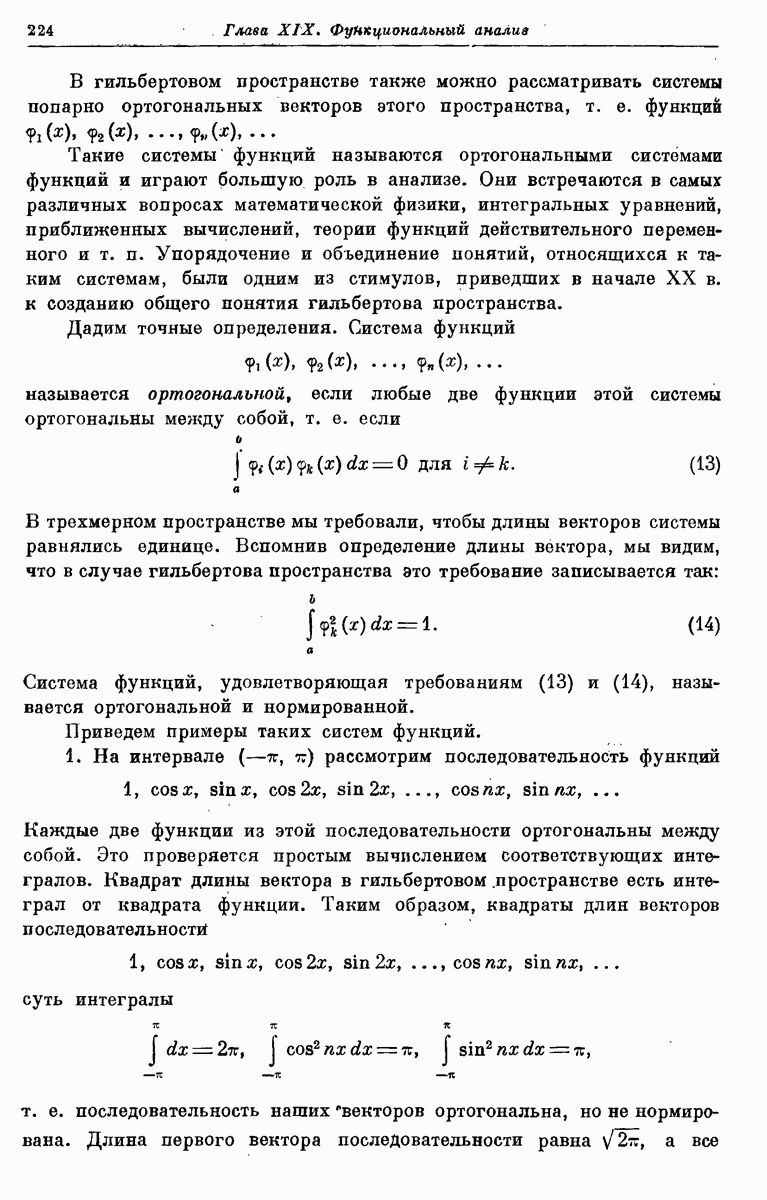 224 Глава XIX. Функциональный анализ

В гильбертовом пространстве также можно рассматривать системы попарно ортогональных векторов этого пространства, т. е. функций $\varphi_1(x), \varphi_2(x), \ldots, \varphi_n(x), \ldots$

Такие системы функций называются ортогональными системами функций и играют большую роль в анализе. Они встречаются в самых различных вопросах математической физики, интегральных уравнений, приближенных вычислений, теории функций действительного переменного и т. п. Упорядочение и объединение понятий, относящихся к таким системам, были одним из стимулов, приведших в начале XX в. к созданию общего понятия гильбертова пространства.

Дадим точные определения. Система функций

$\varphi_1(x), \varphi_2(x), \ldots, \varphi_n(x), \ldots$

называется ортогональной, если любые две функции этой системы ортогональны между собой, т. е. если

$\int_a^b \varphi_i(x)\varphi_k(x)\,dx = 0$ для $i \neq k$. (13)

В трехмерном пространстве мы требовали, чтобы длины векторов системы равнялись единице. Вспомнив определение длины вектора, мы видим, что в случае гильбертова пространства это требование записывается так:

$\int_a^b \varphi_k^2(x)\,dx = 1.$ (14)

Система функций, удовлетворяющая требованиям (13) и (14), называется ортогональной и нормированной.

Приведем примеры таких систем функций.

1. На интервале $(-\pi, \pi)$ рассмотрим последовательность функций

$1, \cos x, \sin x, \cos 2x, \sin 2x, \ldots, \cos nx, \sin nx, \ldots$

Каждые две функции из этой последовательности ортогональны между собой. Это проверяется простым вычислением соответствующих интегралов. Квадрат длины вектора в гильбертовом пространстве есть интеграл от квадрата функции. Таким образом, квадраты длин векторов последовательности

$1, \cos x, \sin x, \cos 2x, \sin 2x, \ldots, \cos nx, \sin nx, \ldots$

суть интегралы

$\int_{-\pi}^{\pi} dx = 2\pi, \quad \int_{-\pi}^{\pi} \cos^2 nx\,dx = \pi, \quad \int_{-\pi}^{\pi} \sin^2 nx\,dx = \pi,$

т. е. последовательность наших векторов ортогональна, но не нормирована. Длина первого вектора последовательности равна $\sqrt{2\pi}$, а все